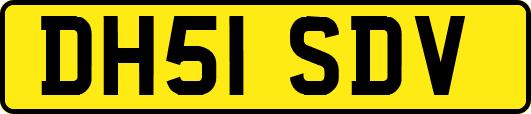 DH51 SDV